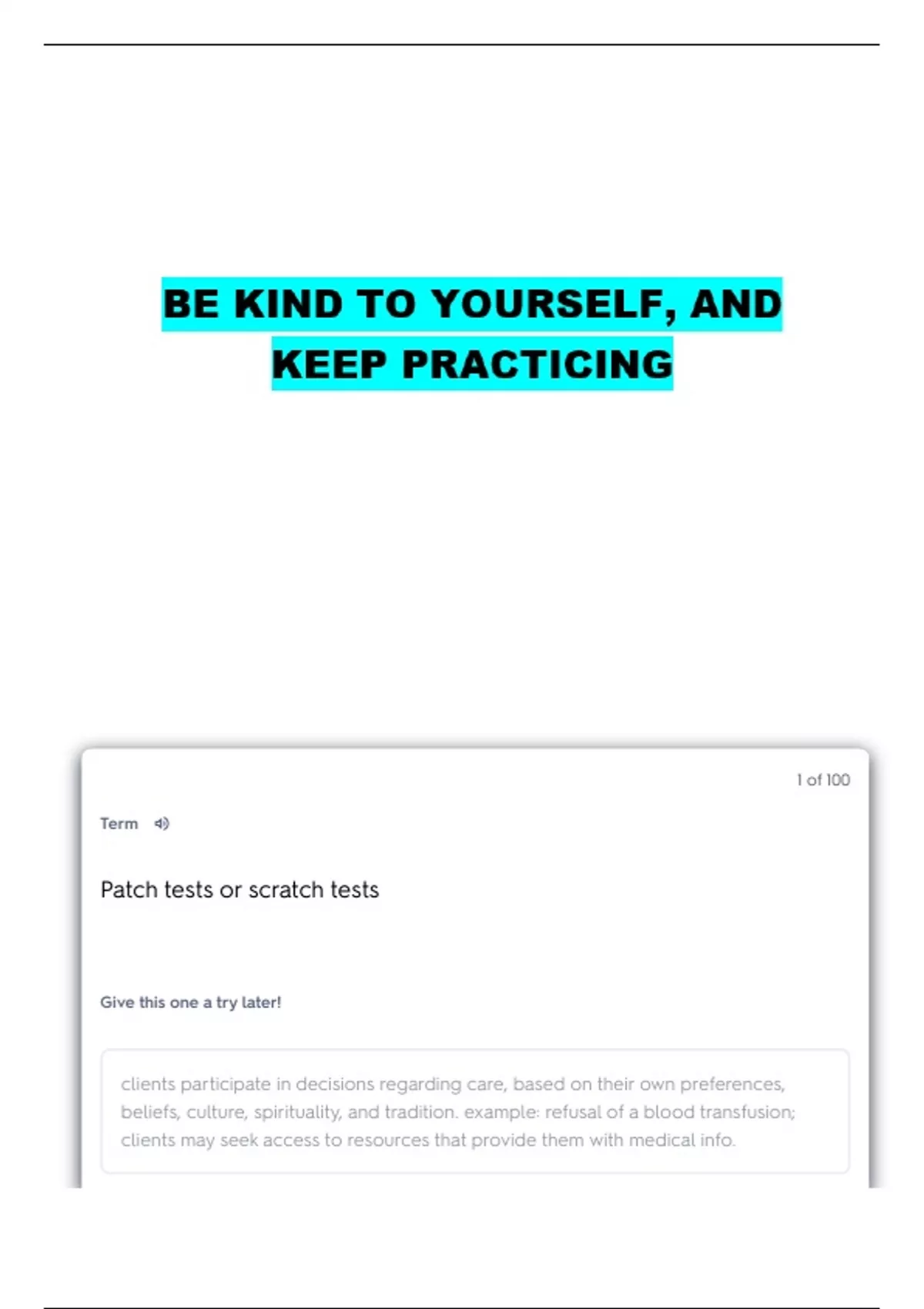 BE KIND TO YOURSELF, AND KEEP PRACTICING

1 of 100

Term

Patch tests or scratch tests

Give this one a try later!

clients participate in decisions regarding care, based on their own preferences, beliefs, culture, spirituality, and tradition. example: refusal of a blood transfusion; clients may seek access to resources that provide them with medical info.